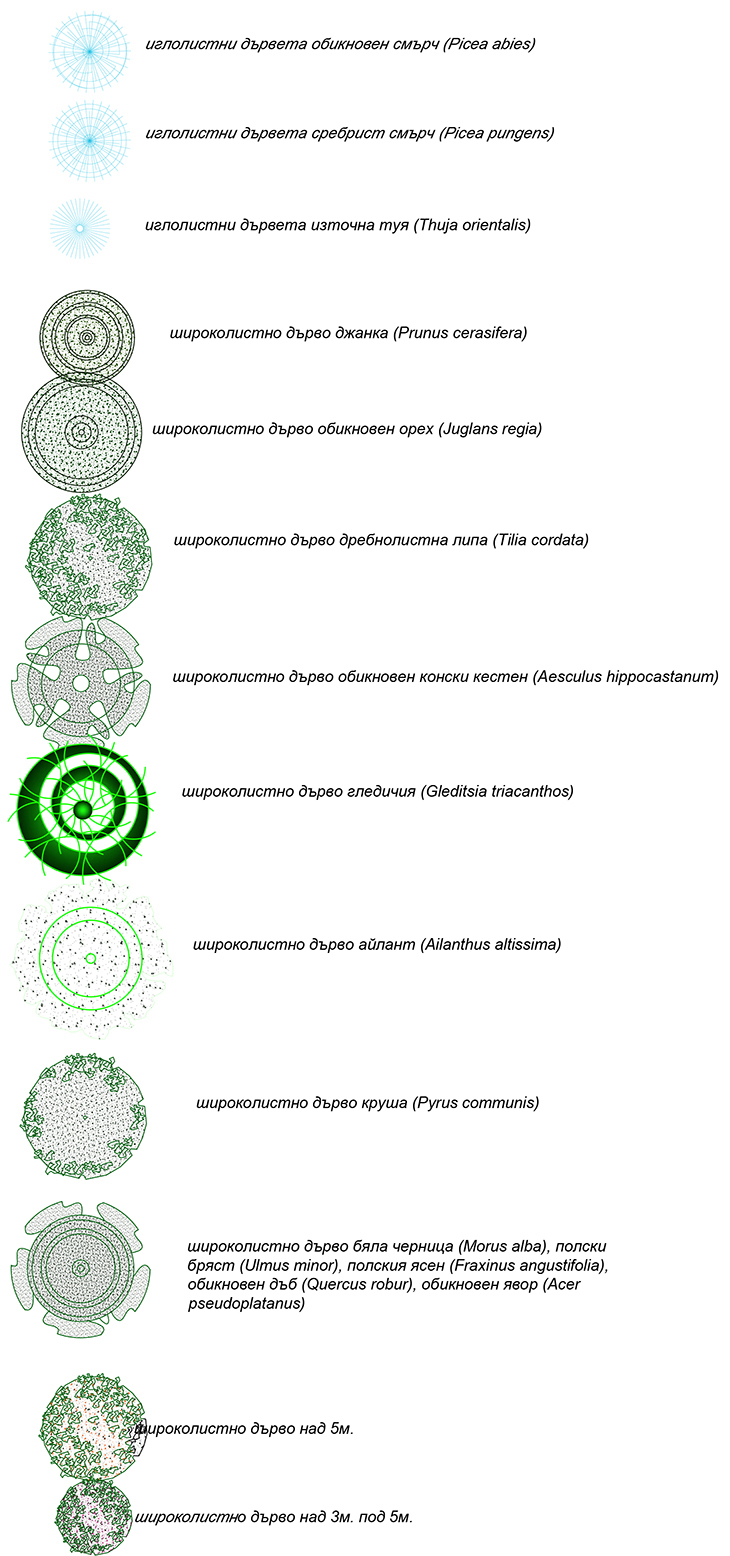 иглолистни дървета обикновен смърч (Picea abies)

иглолистни дървета сребрист смърч (Picea pungens)

иглолистни дървета източна туя (Thuja orientalis)

широколистно дърво джанка (Prunus cerasifera)

широколистно дърво обикновен орех (Juglans regia)

широколистно дърво дребнолистна липа (Tilia cordata)

широколистно дърво обикновен конски кестен (Aesculus hippocastanum)

широколистно дърво гледичия (Gleditsia triacanthos)

широколистно дърво айлант (Ailanthus altissima)

широколистно дърво круша (Pyrus communis)

широколистно дърво бяла черница (Morus alba), полски бряст (Ulmus minor), полския ясен (Fraxinus angustifolia), обикновен дъб (Quercus robur), обикновен явор (Acer pseudoplatanus)

широколистно дърво над 5м.

широколистно дърво над 3м. под 5м.